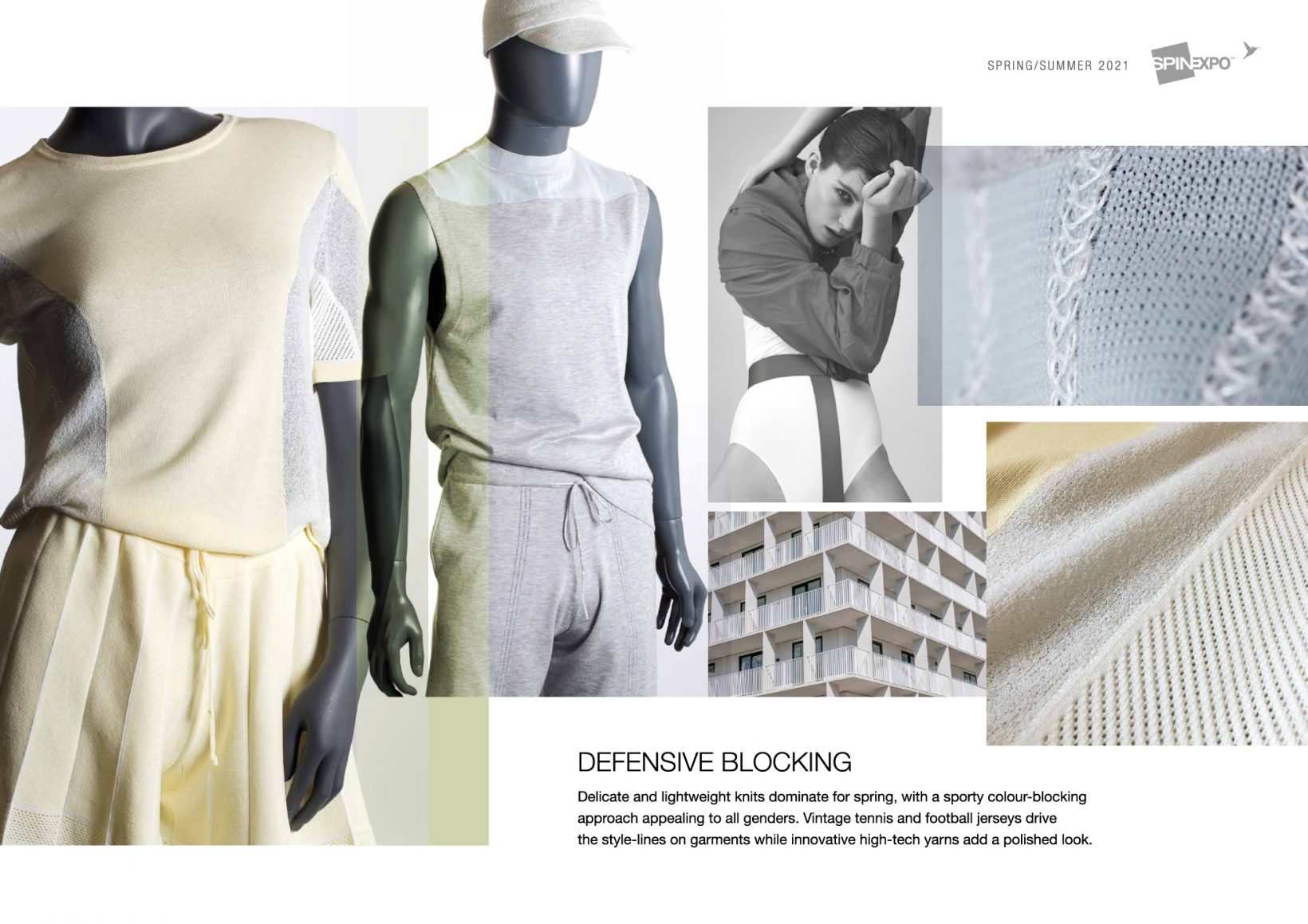 SPRING/SUMMER 2021

SPINEXPO™

DEFENSIVE BLOCKING

Delicate and lightweight knits dominate for spring, with a sporty colour-blocking approach appealing to all genders. Vintage tennis and football jerseys drive the style-lines on garments while innovative high-tech yarns add a polished look.